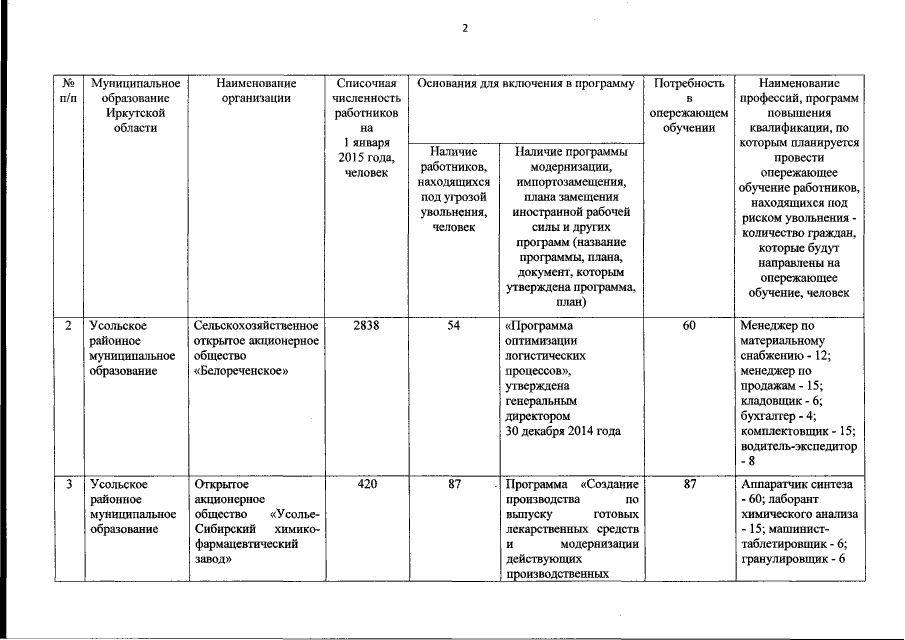 2

| № п/п | Муниципальное образование Иркутской области | Наименование организации | Списочная численность работников на 1 января 2015 года, человек | Основания для включения в программу: Наличие работников, находящихся под угрозой увольнения, человек | Основания для включения в программу: Наличие программы модернизации, импортозамещения, плана замещения иностранной рабочей силы и других программ (название программы, плана, документ, которым утверждена программа, план) | Потребность в опережающем обучении | Наименование профессий, программ повышения квалификации, по которым планируется провести опережающее обучение работников, находящихся под риском увольнения - количество граждан, которые будут направлены на опережающее обучение, человек |
|---|---|---|---|---|---|---|---|
| 2 | Усольское районное муниципальное образование | Сельскохозяйственное открытое акционерное общество «Белореченское» | 2838 | 54 | «Программа оптимизации логистических процессов», утверждена генеральным директором 30 декабря 2014 года | 60 | Менеджер по материальному снабжению - 12; менеджер по продажам - 15; кладовщик - 6; бухгалтер - 4; комплектовщик - 15; водитель-экспедитор - 8 |
| 3 | Усольское районное муниципальное образование | Открытое акционерное общество «Усолье-Сибирский химико-фармацевтический завод» | 420 | 87 | Программа «Создание производства по выпуску готовых лекарственных средств и модернизации действующих производственных | 87 | Аппаратчик синтеза - 60; лаборант химического анализа - 15; машинист-таблетировщик - 6; гранулировщик - 6 |